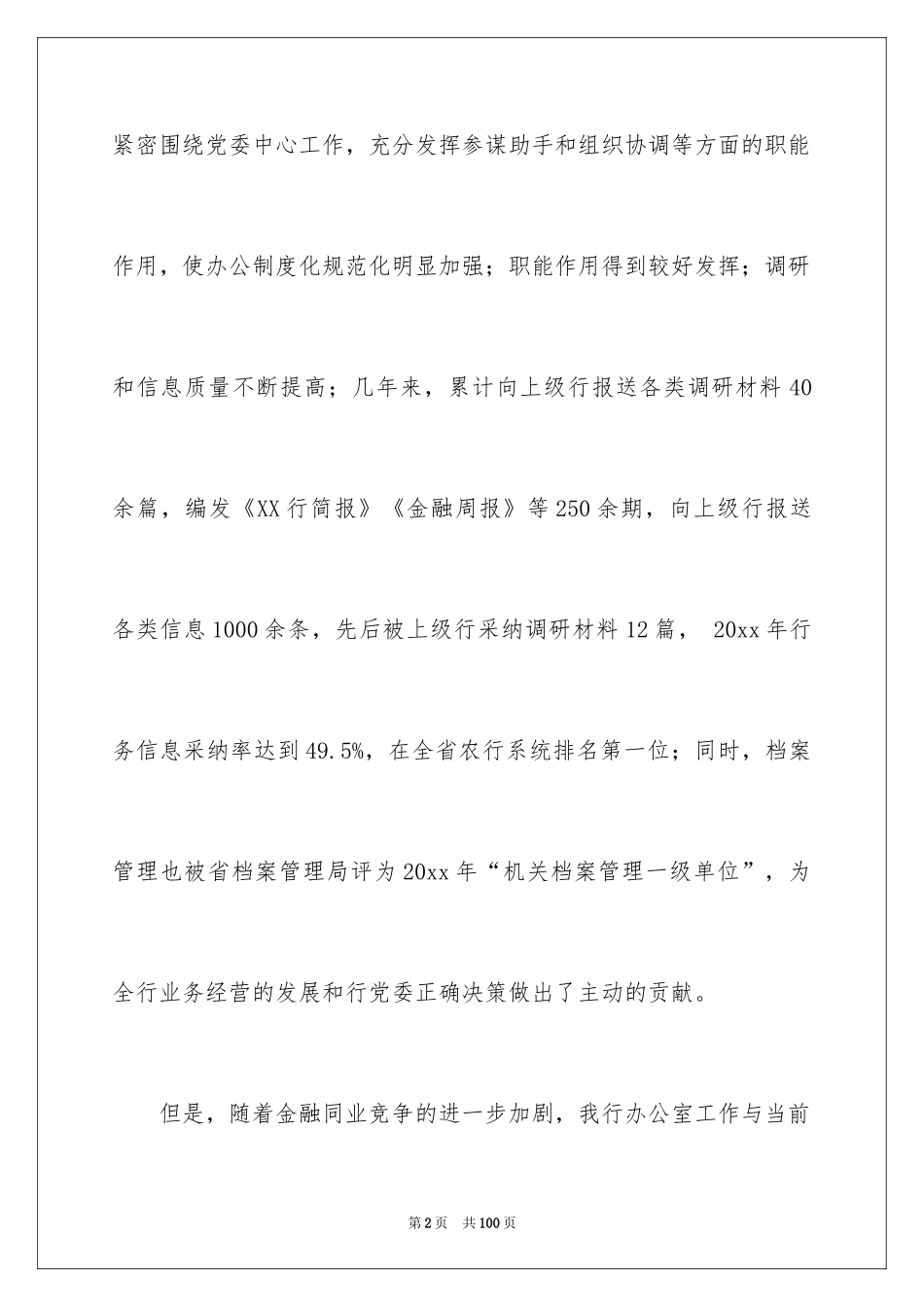 紧密围绕党委中心工作，充分发挥参谋助手和组织协调等方面的职能作用，使办公制度化规范化明显加强；职能作用得到较好发挥；调研和信息质量不断提高；几年来，累计向上级行报送各类调研材料40余篇，编发《XX行简报》《金融周报》等250余期，向上级行报送各类信息1000余条，先后被上级行采纳调研材料12篇， 20xx年行务信息采纳率达到49.5%，在全省农行系统排名第一位；同时，档案管理也被省档案管理局评为20xx年“机关档案管理一级单位”，为全行业务经营的发展和行党委正确决策做出了主动的贡献。

但是，随着金融同业竞争的进一步加剧，我行办公室工作与当前

第2页 共100页